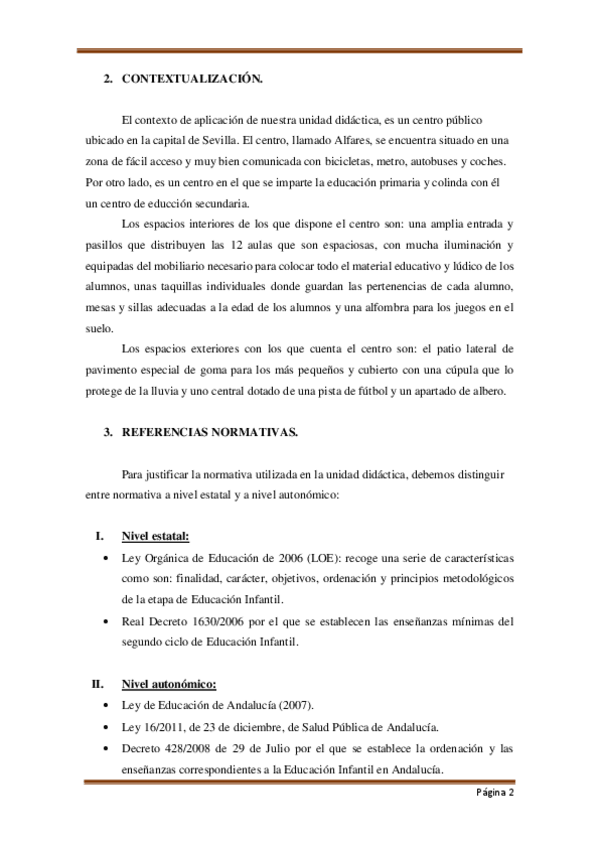 2. CONTEXTUALIZACIÓN.

El contexto de aplicación de nuestra unidad didáctica, es un centro público ubicado en la capital de Sevilla. El centro, llamado Alfares, se encuentra situado en una zona de fácil acceso y muy bien comunicada con bicicletas, metro, autobuses y coches. Por otro lado, es un centro en el que se imparte la educación primaria y colinda con él un centro de educción secundaria.

Los espacios interiores de los que dispone el centro son: una amplia entrada y pasillos que distribuyen las 12 aulas que son espaciosas, con mucha iluminación y equipadas del mobiliario necesario para colocar todo el material educativo y lúdico de los alumnos, unas taquillas individuales donde guardan las pertenencias de cada alumno, mesas y sillas adecuadas a la edad de los alumnos y una alfombra para los juegos en el suelo.

Los espacios exteriores con los que cuenta el centro son: el patio lateral de pavimento especial de goma para los más pequeños y cubierto con una cúpula que lo protege de la lluvia y uno central dotado de una pista de fútbol y un apartado de albero.

3. REFERENCIAS NORMATIVAS.

Para justificar la normativa utilizada en la unidad didáctica, debemos distinguir entre normativa a nivel estatal y a nivel autonómico:

I. Nivel estatal:

• Ley Orgánica de Educación de 2006 (LOE): recoge una serie de características como son: finalidad, carácter, objetivos, ordenación y principios metodológicos de la etapa de Educación Infantil.
• Real Decreto 1630/2006 por el que se establecen las enseñanzas mínimas del segundo ciclo de Educación Infantil.

II. Nivel autonómico:

• Ley de Educación de Andalucía (2007).
• Ley 16/2011, de 23 de diciembre, de Salud Pública de Andalucía.
• Decreto 428/2008 de 29 de Julio por el que se establece la ordenación y las enseñanzas correspondientes a la Educación Infantil en Andalucía.

Página 2